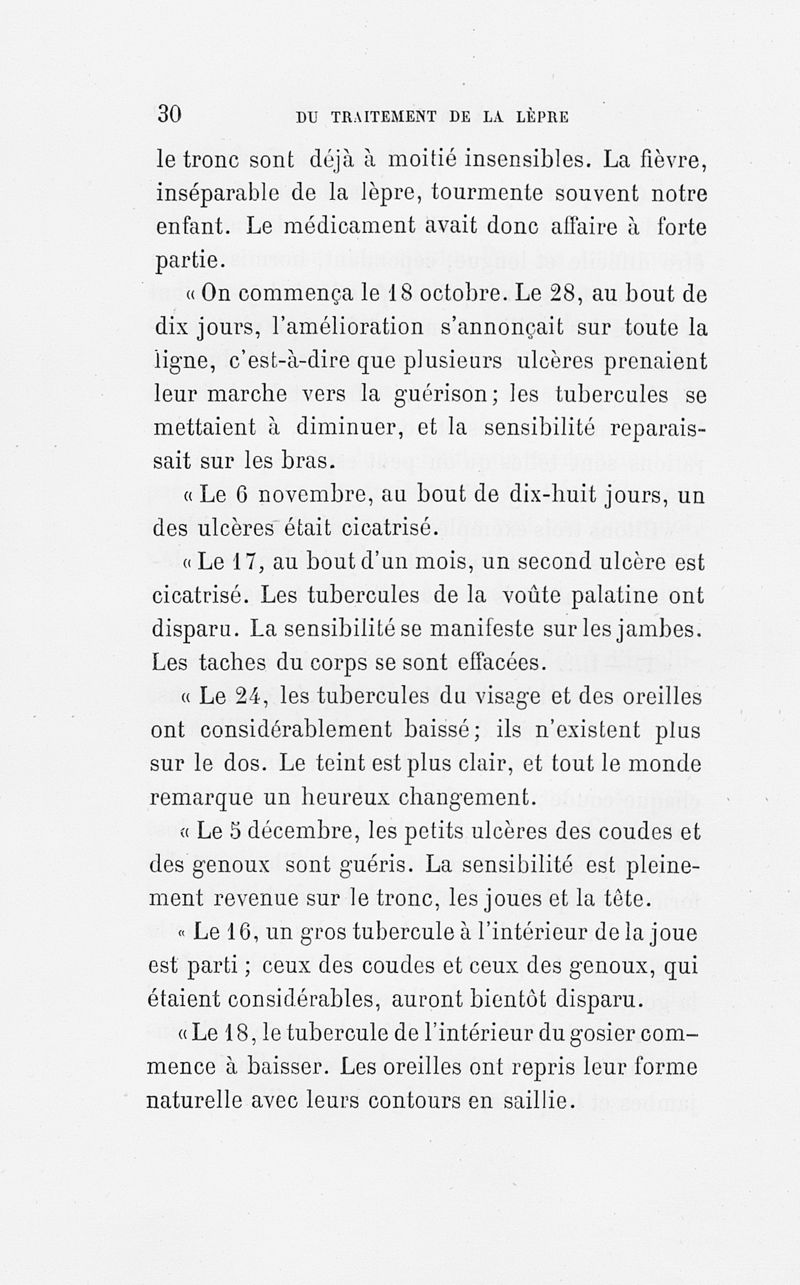 30 DU TRAITEMENT DE LA LÈPRE

le tronc sont déjà à moitié insensibles. La fièvre, inséparable de la lèpre, tourmente souvent notre enfant. Le médicament avait donc affaire à forte partie.

« On commença le 18 octobre. Le 28, au bout de dix jours, l'amélioration s'annonçait sur toute la ligne, c'est-à-dire que plusieurs ulcères prenaient leur marche vers la guérison; les tubercules se mettaient à diminuer, et la sensibilité reparaissait sur les bras.

« Le 6 novembre, au bout de dix-huit jours, un des ulcères était cicatrisé.

« Le 17, au bout d'un mois, un second ulcère est cicatrisé. Les tubercules de la voûte palatine ont disparu. La sensibilité se manifeste sur les jambes. Les taches du corps se sont effacées.

« Le 24, les tubercules du visage et des oreilles ont considérablement baissé; ils n'existent plus sur le dos. Le teint est plus clair, et tout le monde remarque un heureux changement.

« Le 5 décembre, les petits ulcères des coudes et des genoux sont guéris. La sensibilité est pleinement revenue sur le tronc, les joues et la tête.

« Le 16, un gros tubercule à l'intérieur de la joue est parti ; ceux des coudes et ceux des genoux, qui étaient considérables, auront bientôt disparu.

« Le 18, le tubercule de l'intérieur du gosier commence à baisser. Les oreilles ont repris leur forme naturelle avec leurs contours en saillie.